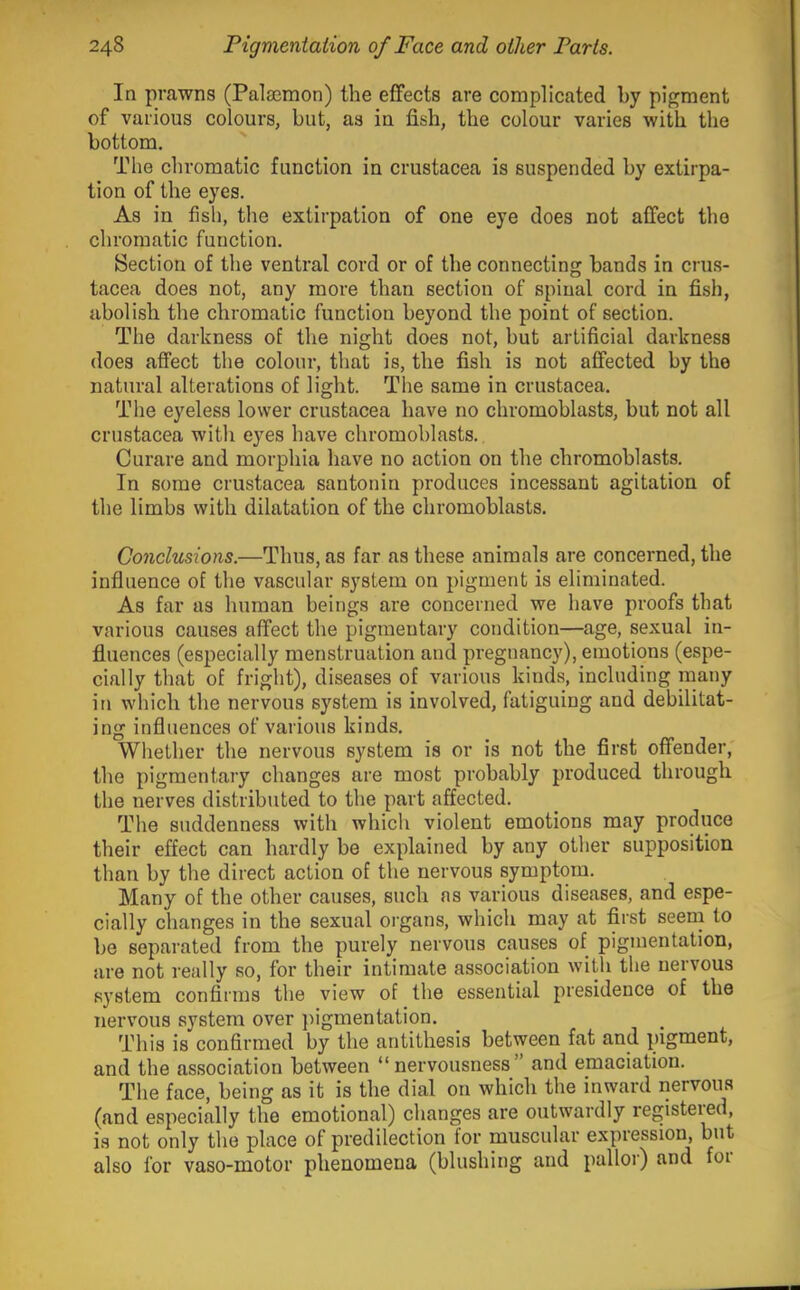 248 Pigmentation of Face and other Parts.

In prawns (Palæmon) the effects are complicated by pigment of various colours, but, as in fish, the colour varies with the bottom.

The chromatic function in crustacea is suspended by extirpation of the eyes.

As in fish, the extirpation of one eye does not affect the chromatic function.

Section of the ventral cord or of the connecting bands in crustacea does not, any more than section of spinal cord in fish, abolish the chromatic function beyond the point of section.

The darkness of the night does not, but artificial darkness does affect the colour, that is, the fish is not affected by the natural alterations of light. The same in crustacea.

The eyeless lower crustacea have no chromoblasts, but not all crustacea with eyes have chromoblasts.

Curare and morphia have no action on the chromoblasts.

In some crustacea santonin produces incessant agitation of the limbs with dilatation of the chromoblasts.

Conclusions.—Thus, as far as these animals are concerned, the influence of the vascular system on pigment is eliminated.

As far as human beings are concerned we have proofs that various causes affect the pigmentary condition—age, sexual influences (especially menstruation and pregnancy), emotions (especially that of fright), diseases of various kinds, including many in which the nervous system is involved, fatiguing and debilitating influences of various kinds.

Whether the nervous system is or is not the first offender, the pigmentary changes are most probably produced through the nerves distributed to the part affected.

The suddenness with which violent emotions may produce their effect can hardly be explained by any other supposition than by the direct action of the nervous symptom.

Many of the other causes, such as various diseases, and especially changes in the sexual organs, which may at first seem to be separated from the purely nervous causes of pigmentation, are not really so, for their intimate association with the nervous system confirms the view of the essential presidence of the nervous system over pigmentation.

This is confirmed by the antithesis between fat and pigment, and the association between "nervousness" and emaciation.

The face, being as it is the dial on which the inward nervous (and especially the emotional) changes are outwardly registered, is not only the place of predilection for muscular expression, but also for vaso-motor phenomena (blushing and pallor) and for